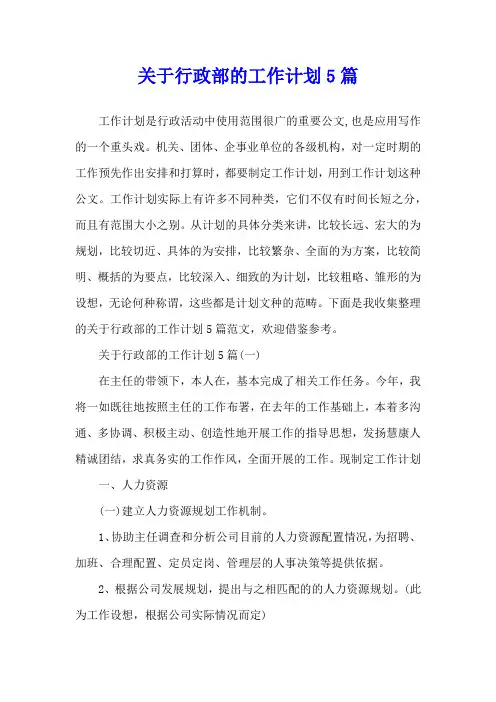 关于行政部的工作计划5篇

工作计划是行政活动中使用范围很广的重要公文,也是应用写作的一个重头戏。机关、团体、企事业单位的各级机构，对一定时期的工作预先作出安排和打算时，都要制定工作计划，用到工作计划这种公文。工作计划实际上有许多不同种类，它们不仅有时间长短之分，而且有范围大小之别。从计划的具体分类来讲，比较长远、宏大的为规划，比较切近、具体的为安排，比较繁杂、全面的为方案，比较简明、概括的为要点，比较深入、细致的为计划，比较粗略、雏形的为设想，无论何种称谓，这些都是计划文种的范畴。下面是我收集整理的关于行政部的工作计划5篇范文，欢迎借鉴参考。

关于行政部的工作计划5篇(一)

在主任的带领下，本人在，基本完成了相关工作任务。今年，我将一如既往地按照主任的工作布署，在去年的工作基础上，本着多沟通、多协调、积极主动、创造性地开展工作的指导思想，发扬慧康人精诚团结，求真务实的工作作风，全面开展的工作。现制定工作计划

一、人力资源

(一)建立人力资源规划工作机制。

1、协助主任调查和分析公司目前的人力资源配置情况，为招聘、加班、合理配置、定员定岗、管理层的人事决策等提供依据。

2、根据公司发展规划，提出与之相匹配的的人力资源规划。(此为工作设想，根据公司实际情况而定)